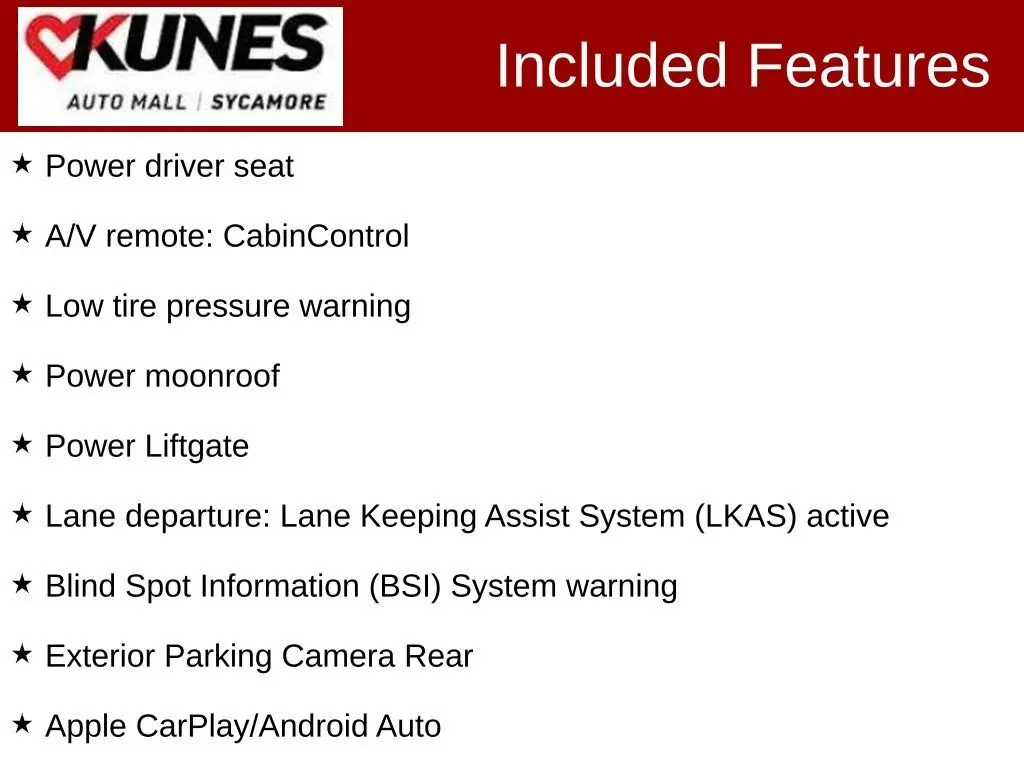 KUNES
AUTO MALL | SYCAMORE

Included Features

★ Power driver seat

★ A/V remote: CabinControl

★ Low tire pressure warning

★ Power moonroof

★ Power Liftgate

★ Lane departure: Lane Keeping Assist System (LKAS) active

★ Blind Spot Information (BSI) System warning

★ Exterior Parking Camera Rear

★ Apple CarPlay/Android Auto